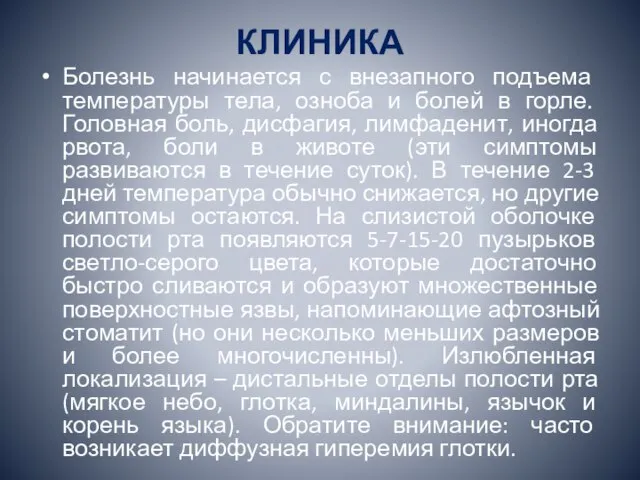 КЛИНИКА

• Болезнь начинается с внезапного подъема температуры тела, озноба и болей в горле. Головная боль, дисфагия, лимфаденит, иногда рвота, боли в животе (эти симптомы развиваются в течение суток). В течение 2-3 дней температура обычно снижается, но другие симптомы остаются. На слизистой оболочке полости рта появляются 5-7-15-20 пузырьков светло-серого цвета, которые достаточно быстро сливаются и образуют множественные поверхностные язвы, напоминающие афтозный стоматит (но они несколько меньших размеров и более многочисленны). Излюбленная локализация – дистальные отделы полости рта (мягкое небо, глотка, миндалины, язычок и корень языка). Обратите внимание: часто возникает диффузная гиперемия глотки.